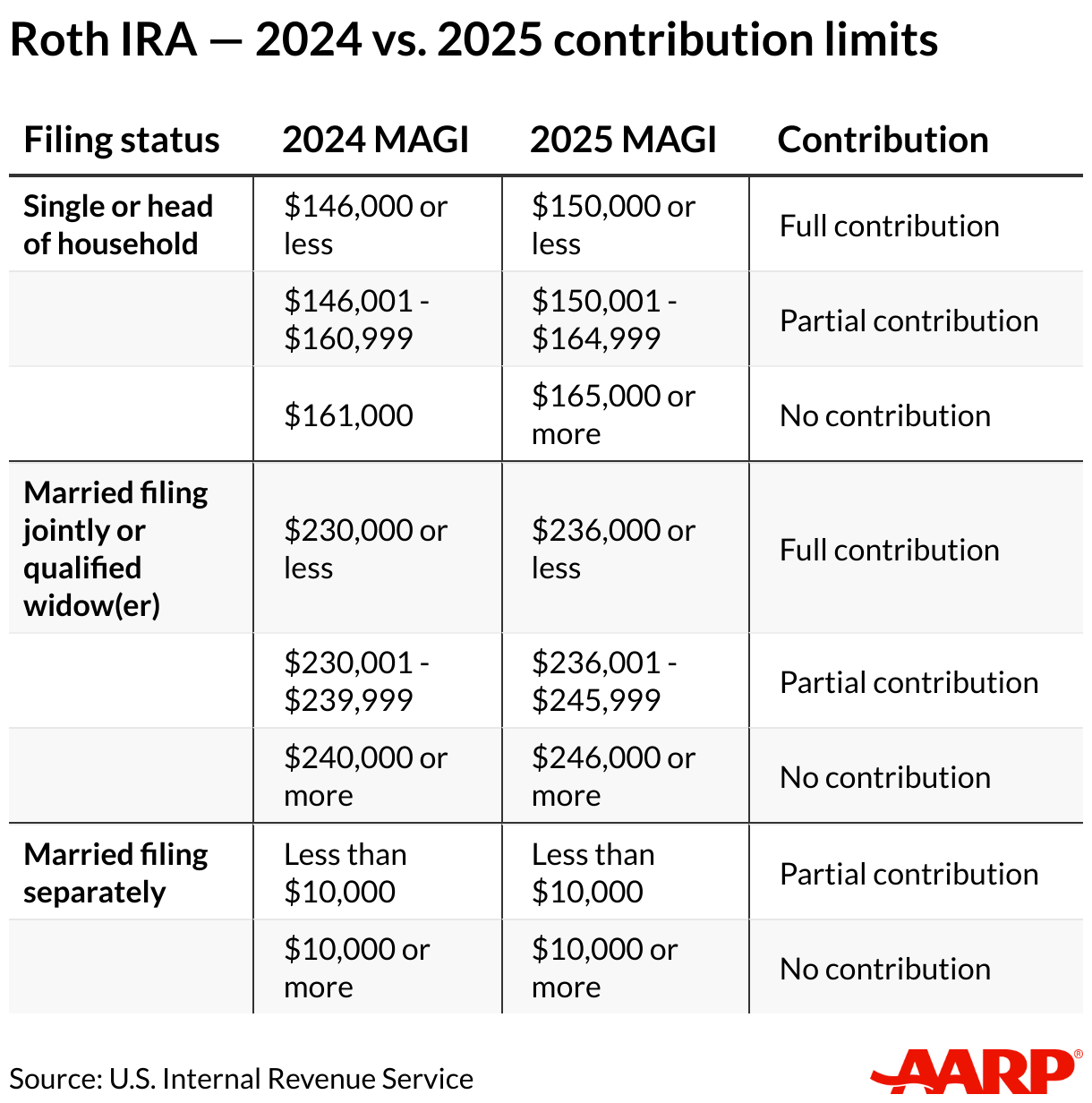 Roth IRA — 2024 vs. 2025 contribution limits

| Filing status | 2024 MAGI | 2025 MAGI | Contribution |
|---|---|---|---|
| Single or head of household | $146,000 or less | $150,000 or less | Full contribution |
| | $146,001 - $160,999 | $150,001 - $164,999 | Partial contribution |
| | $161,000 | $165,000 or more | No contribution |
| Married filing jointly or qualified widow(er) | $230,000 or less | $236,000 or less | Full contribution |
| | $230,001 - $239,999 | $236,001 - $245,999 | Partial contribution |
| | $240,000 or more | $246,000 or more | No contribution |
| Married filing separately | Less than $10,000 | Less than $10,000 | Partial contribution |
| | $10,000 or more | $10,000 or more | No contribution |

Source: U.S. Internal Revenue Service

AARP®